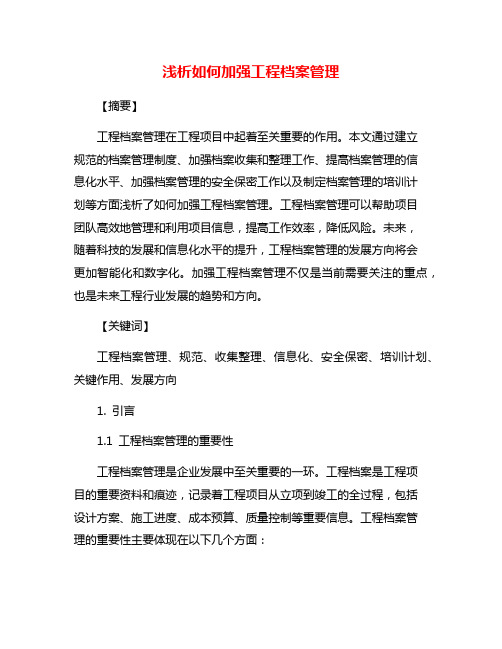 浅析如何加强工程档案管理

【摘要】

工程档案管理在工程项目中起着至关重要的作用。本文通过建立规范的档案管理制度、加强档案收集和整理工作、提高档案管理的信息化水平、加强档案管理的安全保密工作以及制定档案管理的培训计划等方面浅析了如何加强工程档案管理。工程档案管理可以帮助项目团队高效地管理和利用项目信息，提高工作效率，降低风险。未来，随着科技的发展和信息化水平的提升，工程档案管理的发展方向将会更加智能化和数字化。加强工程档案管理不仅是当前需要关注的重点，也是未来工程行业发展的趋势和方向。

【关键词】

工程档案管理、规范、收集整理、信息化、安全保密、培训计划、关键作用、发展方向

1. 引言

1.1 工程档案管理的重要性

工程档案管理是企业发展中至关重要的一环。工程档案是工程项目的重要资料和痕迹，记录着工程项目从立项到竣工的全过程，包括设计方案、施工进度、成本预算、质量控制等重要信息。工程档案管理的重要性主要体现在以下几个方面：